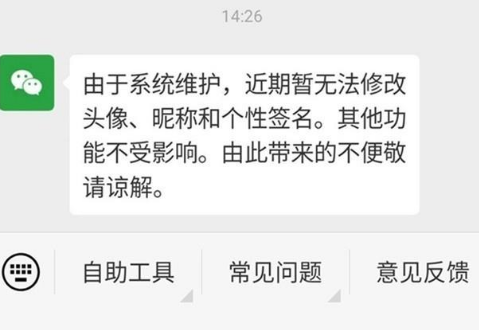 14:26

由于系统维护，近期暂无法修改头像、昵称和个性签名。其他功能不受影响。由此带来的不便敬请谅解。

自助工具

常见问题

意见反馈